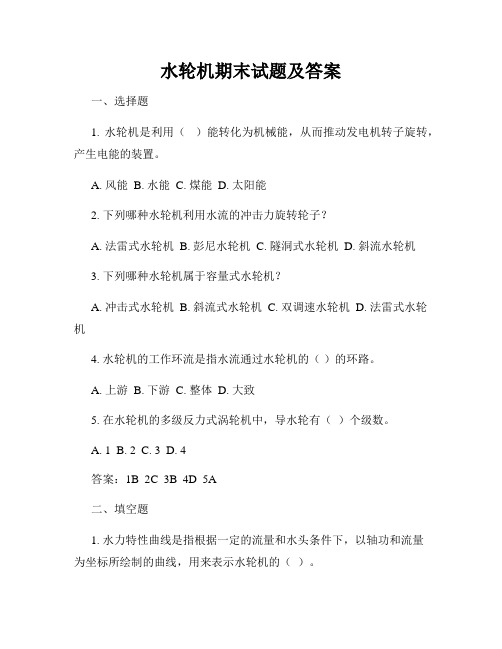 水轮机期末试题及答案

一、选择题

1. 水轮机是利用（　）能转化为机械能，从而推动发电机转子旋转，产生电能的装置。

A. 风能 B. 水能 C. 煤能 D. 太阳能

2. 下列哪种水轮机利用水流的冲击力旋转轮子？

A. 法雷式水轮机 B. 彭尼水轮机 C. 隧洞式水轮机 D. 斜流水轮机

3. 下列哪种水轮机属于容量式水轮机？

A. 冲击式水轮机 B. 斜流式水轮机 C. 双调速水轮机 D. 法雷式水轮机

4. 水轮机的工作环流是指水流通过水轮机的（ ）的环路。

A. 上游 B. 下游 C. 整体 D. 大致

5. 在水轮机的多级反力式涡轮机中，导水轮有（ ）个级数。

A. 1 B. 2 C. 3 D. 4

答案：1B 2C 3B 4D 5A

二、填空题

1. 水力特性曲线是指根据一定的流量和水头条件下，以轴功和流量为坐标所绘制的曲线，用来表示水轮机的（ ）。